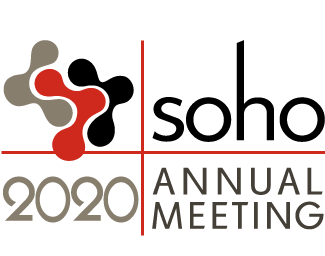 soho

2020

ANNUAL MEETING